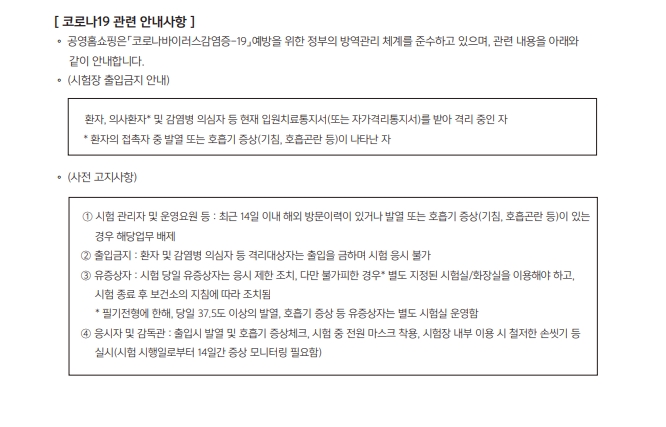 [ 코로나19 관련 안내사항 ]

◦ 공영홈쇼핑은「코로나바이러스감염증-19」예방을 위한 정부의 방역관리 체계를 준수하고 있으며, 관련 내용을 아래와 같이 안내합니다.

◦ (시험장 출입금지 안내)

환자, 의사환자* 및 감염병 의심자 등 현재 입원치료통지서(또는 자가격리통지서)를 받아 격리 중인 자
* 환자의 접촉자 중 발열 또는 호흡기 증상(기침, 호흡곤란 등)이 나타난 자

◦ (사전 고지사항)

① 시험 관리자 및 운영요원 등 : 최근 14일 이내 해외 방문이력이 있거나 발열 또는 호흡기 증상(기침, 호흡곤란 등)이 있는 경우 해당업무 배제
② 출입금지 : 환자 및 감염병 의심자 등 격리대상자는 출입을 금하며 시험 응시 불가
③ 유증상자 : 시험 당일 유증상자는 응시 제한 조치, 다만 불가피한 경우* 별도 지정된 시험실/화장실을 이용해야 하고, 시험 종료 후 보건소의 지침에 따라 조치됨
* 필기전형에 한해, 당일 37.5도 이상의 발열, 호흡기 증상 등 유증상자는 별도 시험실 운영함
④ 응시자 및 감독관 : 출입시 발열 및 호흡기 증상체크, 시험 중 전원 마스크 착용, 시험장 내부 이용 시 철저한 손씻기 등 실시(시험 시행일로부터 14일간 증상 모니터링 필요함)